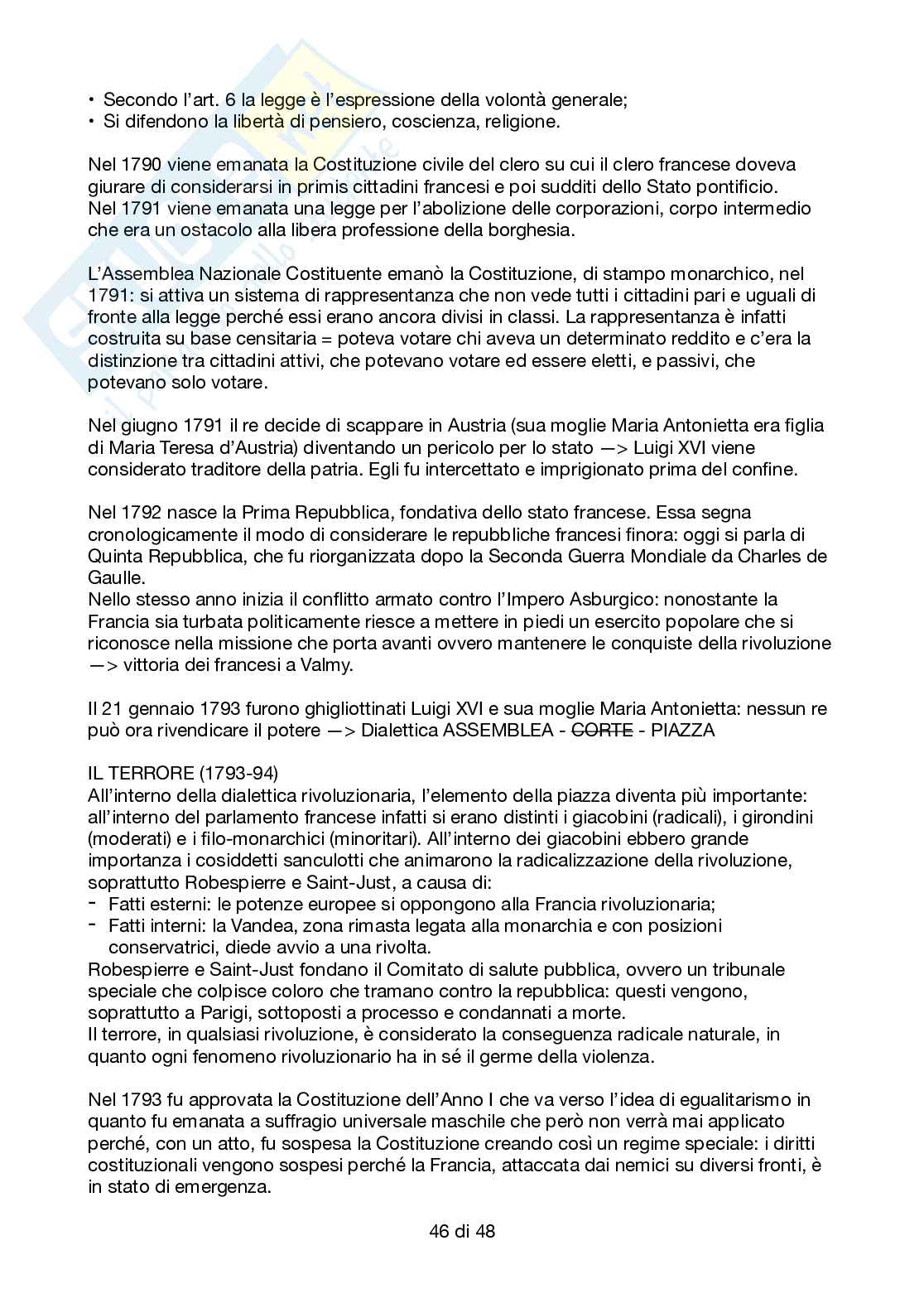 • Secondo l'art. 6 la legge è l'espressione della volontà generale;
• Si difendono la libertà di pensiero, coscienza, religione.

Nel 1790 viene emanata la Costituzione civile del clero su cui il clero francese doveva giurare di considerarsi in primis cittadini francesi e poi sudditi dello Stato pontificio.
Nel 1791 viene emanata una legge per l'abolizione delle corporazioni, corpo intermedio che era un ostacolo alla libera professione della borghesia.

L'Assemblea Nazionale Costituente emanò la Costituzione, di stampo monarchico, nel 1791: si attiva un sistema di rappresentanza che non vede tutti i cittadini pari e uguali di fronte alla legge perché essi erano ancora divisi in classi. La rappresentanza è infatti costruita su base censitaria = poteva votare chi aveva un determinato reddito e c'era la distinzione tra cittadini attivi, che potevano votare ed essere eletti, e passivi, che potevano solo votare.

Nel giugno 1791 il re decide di scappare in Austria (sua moglie Maria Antonietta era figlia di Maria Teresa d'Austria) diventando un pericolo per lo stato —> Luigi XVI viene considerato traditore della patria. Egli fu intercettato e imprigionato prima del confine.

Nel 1792 nasce la Prima Repubblica, fondativa dello stato francese. Essa segna cronologicamente il modo di considerare le repubbliche francesi finora: oggi si parla di Quinta Repubblica, che fu riorganizzata dopo la Seconda Guerra Mondiale da Charles de Gaulle.
Nello stesso anno inizia il conflitto armato contro l'Impero Asburgico: nonostante la Francia sia turbata politicamente riesce a mettere in piedi un esercito popolare che si riconosce nella missione che porta avanti ovvero mantenere le conquiste della rivoluzione —> vittoria dei francesi a Valmy.

Il 21 gennaio 1793 furono ghigliottinati Luigi XVI e sua moglie Maria Antonietta: nessun re può ora rivendicare il potere —> Dialettica ASSEMBLEA - CORTE - PIAZZA

IL TERRORE (1793-94)
All'interno della dialettica rivoluzionaria, l'elemento della piazza diventa più importante: all'interno del parlamento francese infatti si erano distinti i giacobini (radicali), i girondini (moderati) e i filo-monarchici (minoritari). All'interno dei giacobini ebbero grande importanza i cosiddetti sanculotti che animarono la radicalizzazione della rivoluzione, soprattutto Robespierre e Saint-Just, a causa di:
- Fatti esterni: le potenze europee si oppongono alla Francia rivoluzionaria;
- Fatti interni: la Vandea, zona rimasta legata alla monarchia e con posizioni conservatrici, diede avvio a una rivolta.
Robespierre e Saint-Just fondano il Comitato di salute pubblica, ovvero un tribunale speciale che colpisce coloro che tramano contro la repubblica: questi vengono, soprattutto a Parigi, sottoposti a processo e condannati a morte.
Il terrore, in qualsiasi rivoluzione, è considerato la conseguenza radicale naturale, in quanto ogni fenomeno rivoluzionario ha in sé il germe della violenza.

Nel 1793 fu approvata la Costituzione dell'Anno I che va verso l'idea di egualitarismo in quanto fu emanata a suffragio universale maschile che però non verrà mai applicato perché, con un atto, fu sospesa la Costituzione creando così un regime speciale: i diritti costituzionali vengono sospesi perché la Francia, attaccata dai nemici su diversi fronti, è in stato di emergenza.

46 di 48